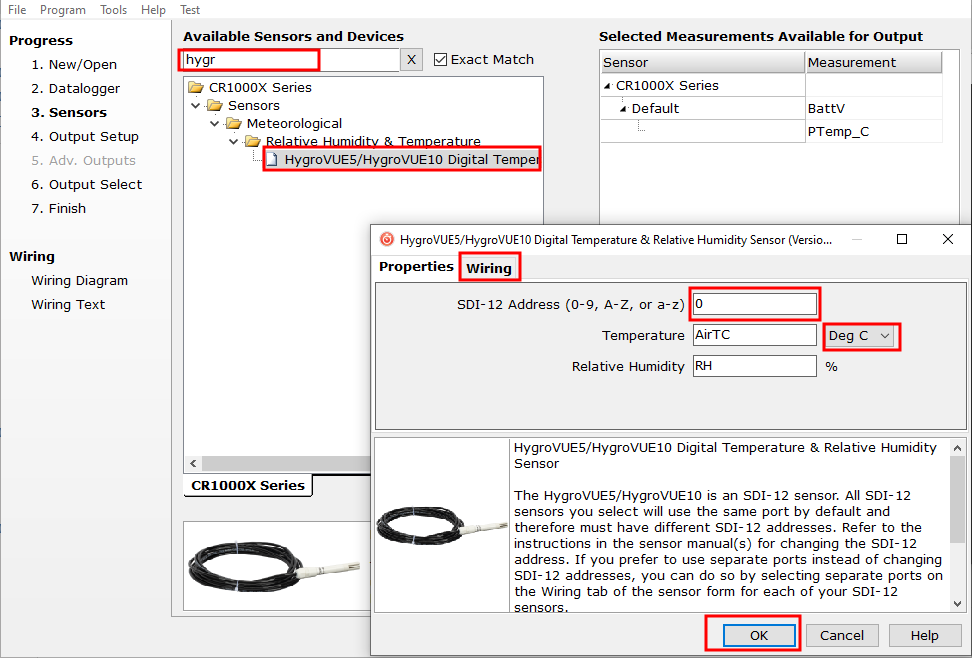 File Program Tools Help Test

Progress
1. New/Open
2. Datalogger
3. Sensors
4. Output Setup
5. Adv. Outputs
6. Output Select
7. Finish

Wiring
Wiring Diagram
Wiring Text

Available Sensors and Devices
hygr X
Exact Match

CR1000X Series
Sensors
Meteorological
Relative Humidity & Temperature
HygroVUE5/HygroVUE10 Digital Temper

CR1000X Series

Selected Measurements Available for Output

| Sensor | Measurement |
|---|---|
| CR1000X Series | |
| Default | BattV |
| | PTemp_C |

HygroVUE5/HygroVUE10 Digital Temperature & Relative Humidity Sensor (Versio...

Properties Wiring

SDI-12 Address (0-9, A-Z, or a-z) 0
Temperature AirTC Deg C
Relative Humidity RH %

HygroVUE5/HygroVUE10 Digital Temperature & Relative Humidity Sensor

The HygroVUE5/HygroVUE10 is an SDI-12 sensor. All SDI-12 sensors you select will use the same port by default and therefore must have different SDI-12 addresses. Refer to the instructions in the sensor manual(s) for changing the SDI-12 address. If you prefer to use separate ports instead of changing SDI-12 addresses, you can do so by selecting separate ports on the Wiring tab of the sensor form for each of your SDI-12 sensors.

OK Cancel Help